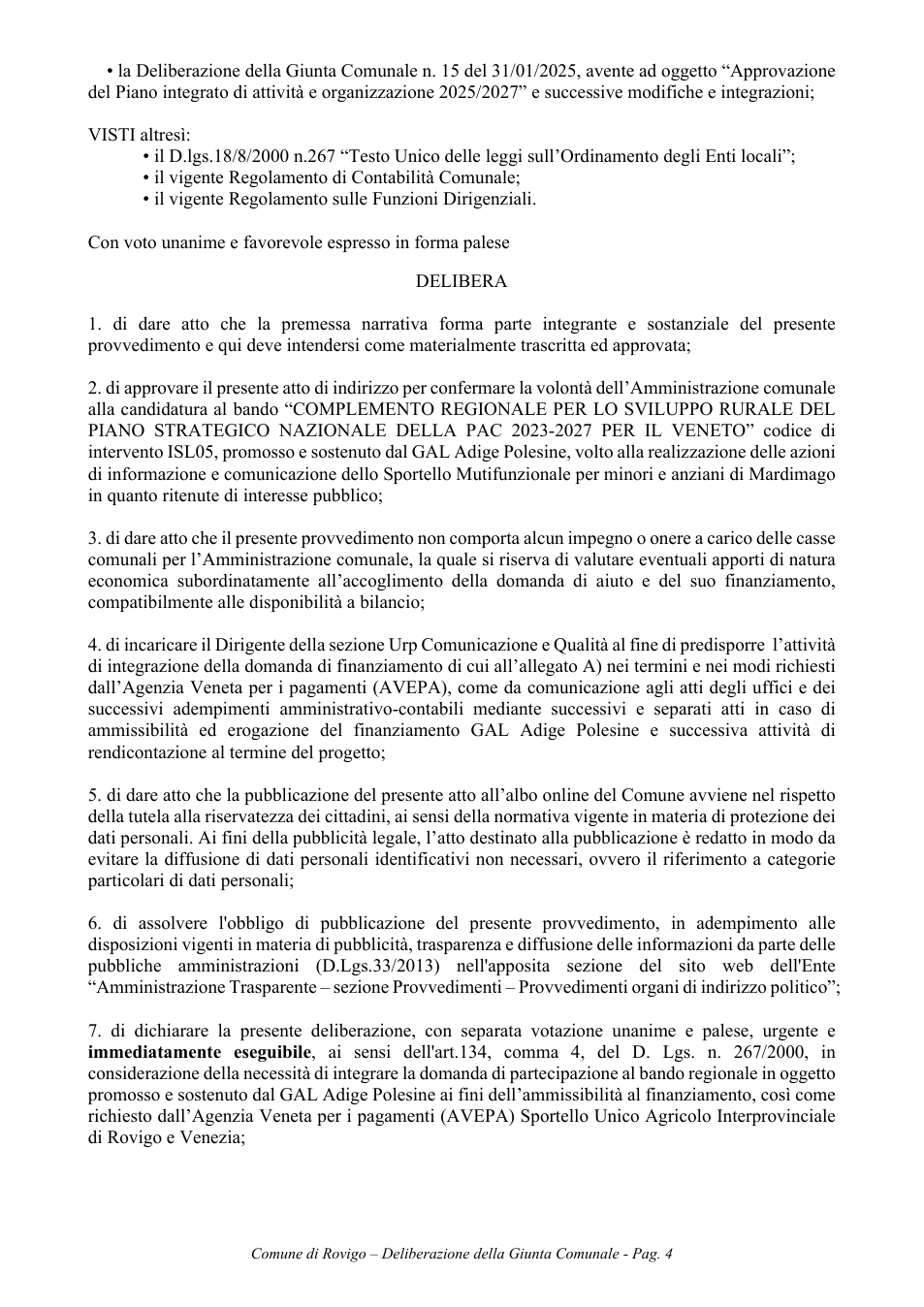 • la Deliberazione della Giunta Comunale n. 15 del 31/01/2025, avente ad oggetto "Approvazione del Piano integrato di attività e organizzazione 2025/2027" e successive modifiche e integrazioni;

VISTI altresì:
• il D.lgs.18/8/2000 n.267 "Testo Unico delle leggi sull'Ordinamento degli Enti locali";
• il vigente Regolamento di Contabilità Comunale;
• il vigente Regolamento sulle Funzioni Dirigenziali.

Con voto unanime e favorevole espresso in forma palese

DELIBERA

1. di dare atto che la premessa narrativa forma parte integrante e sostanziale del presente provvedimento e qui deve intendersi come materialmente trascritta ed approvata;

2. di approvare il presente atto di indirizzo per confermare la volontà dell'Amministrazione comunale alla candidatura al bando "COMPLEMENTO REGIONALE PER LO SVILUPPO RURALE DEL PIANO STRATEGICO NAZIONALE DELLA PAC 2023-2027 PER IL VENETO" codice di intervento ISL05, promosso e sostenuto dal GAL Adige Polesine, volto alla realizzazione delle azioni di informazione e comunicazione dello Sportello Mutifunzionale per minori e anziani di Mardimago in quanto ritenute di interesse pubblico;

3. di dare atto che il presente provvedimento non comporta alcun impegno o onere a carico delle casse comunali per l'Amministrazione comunale, la quale si riserva di valutare eventuali apporti di natura economica subordinatamente all'accoglimento della domanda di aiuto e del suo finanziamento, compatibilmente alle disponibilità a bilancio;

4. di incaricare il Dirigente della sezione Urp Comunicazione e Qualità al fine di predisporre l'attività di integrazione della domanda di finanziamento di cui all'allegato A) nei termini e nei modi richiesti dall'Agenzia Veneta per i pagamenti (AVEPA), come da comunicazione agli atti degli uffici e dei successivi adempimenti amministrativo-contabili mediante successivi e separati atti in caso di ammissibilità ed erogazione del finanziamento GAL Adige Polesine e successiva attività di rendicontazione al termine del progetto;

5. di dare atto che la pubblicazione del presente atto all'albo online del Comune avviene nel rispetto della tutela alla riservatezza dei cittadini, ai sensi della normativa vigente in materia di protezione dei dati personali. Ai fini della pubblicità legale, l'atto destinato alla pubblicazione è redatto in modo da evitare la diffusione di dati personali identificativi non necessari, ovvero il riferimento a categorie particolari di dati personali;

6. di assolvere l'obbligo di pubblicazione del presente provvedimento, in adempimento alle disposizioni vigenti in materia di pubblicità, trasparenza e diffusione delle informazioni da parte delle pubbliche amministrazioni (D.Lgs.33/2013) nell'apposita sezione del sito web dell'Ente "Amministrazione Trasparente – sezione Provvedimenti – Provvedimenti organi di indirizzo politico";

7. di dichiarare la presente deliberazione, con separata votazione unanime e palese, urgente e immediatamente eseguibile, ai sensi dell'art.134, comma 4, del D. Lgs. n. 267/2000, in considerazione della necessità di integrare la domanda di partecipazione al bando regionale in oggetto promosso e sostenuto dal GAL Adige Polesine ai fini dell'ammissibilità al finanziamento, così come richiesto dall'Agenzia Veneta per i pagamenti (AVEPA) Sportello Unico Agricolo Interprovinciale di Rovigo e Venezia;

Comune di Rovigo – Deliberazione della Giunta Comunale - Pag. 4